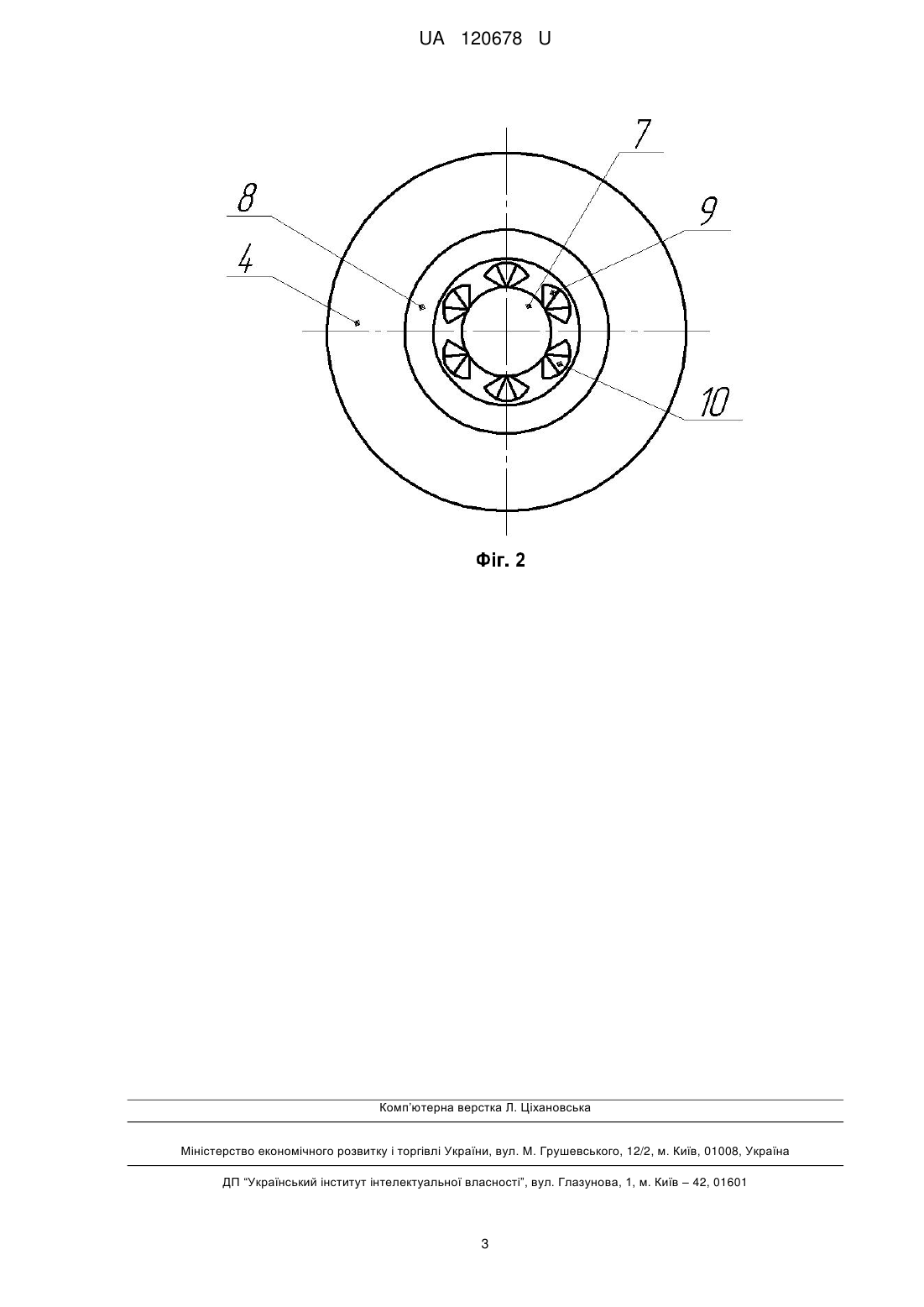 UA 120678 U

7

8

9

4

10

Фіг. 2

Комп'ютерна верстка Л. Ціхановська

Міністерство економічного розвитку і торгівлі України, вул. М. Грушевського, 12/2, м. Київ, 01008, Україна

ДП "Український інститут інтелектуальної власності", вул. Глазунова, 1, м. Київ – 42, 01601

3